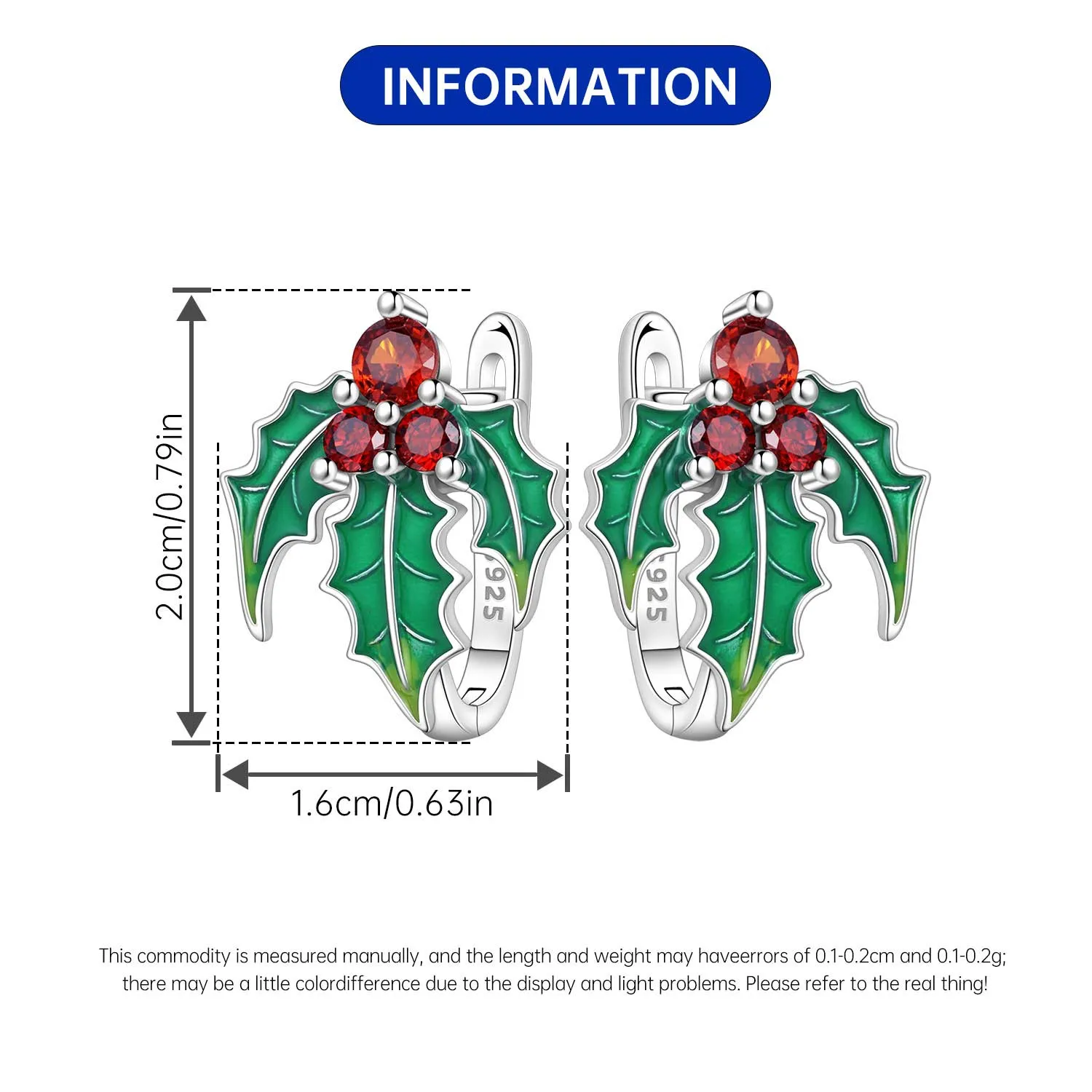 INFORMATION

2.0cm/0.79in

925

925

1.6cm/0.63in

This commodity is measured manually, and the length and weight may haveerrors of 0.1-0.2cm and 0.1-0.2g; there may be a little colordifference due to the display and light problems. Please refer to the real thing!